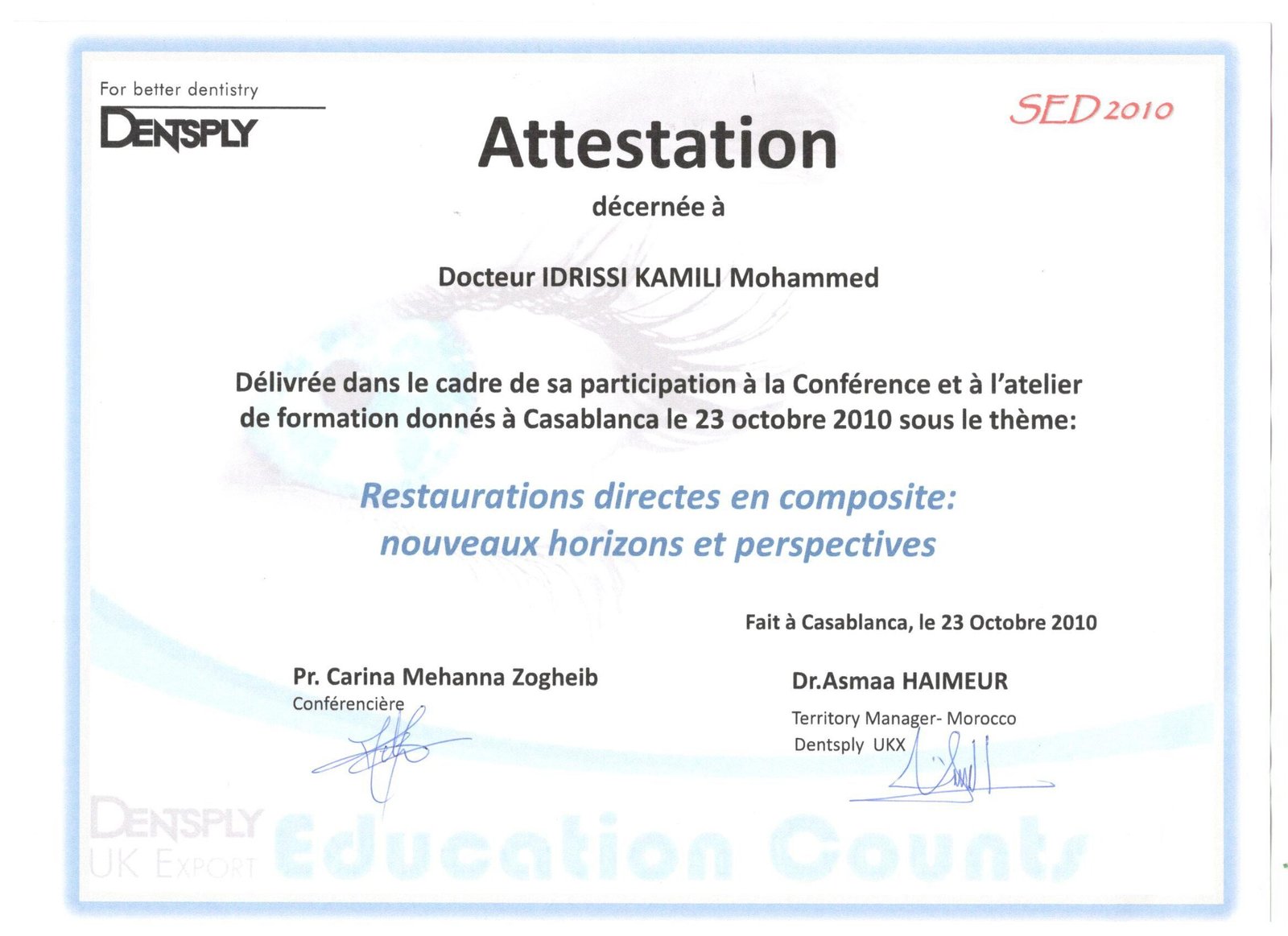 For better dentistry
DENTSPLY

SED 2010

Attestation

décernée à

Docteur IDRISSI KAMILI Mohammed

Délivrée dans le cadre de sa participation à la Conférence et à l'atelier de formation donnés à Casablanca le 23 octobre 2010 sous le thème:

Restaurations directes en composite: nouveaux horizons et perspectives

Fait à Casablanca, le 23 Octobre 2010

Pr. Carina Mehanna Zogheib
Conférencière

Dr.Asmaa HAIMEUR
Territory Manager- Morocco
Dentsply UKX

DENTSPLY
UK EXPORT
Education Counts